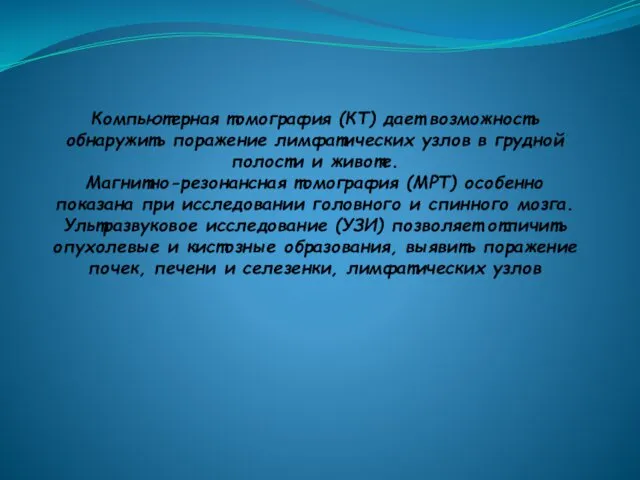 Компьютерная томография (КТ) дает возможность обнаружить поражение лимфатических узлов в грудной полости и животе.
Магнитно-резонансная томография (МРТ) особенно показана при исследовании головного и спинного мозга.
Ультразвуковое исследование (УЗИ) позволяет отличить опухолевые и кистозные образования, выявить поражение почек, печени и селезенки, лимфатических узлов